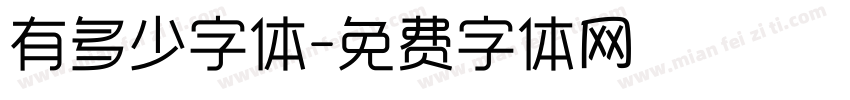 有多少字体-免费字体网

www.mian fei zi ti.com